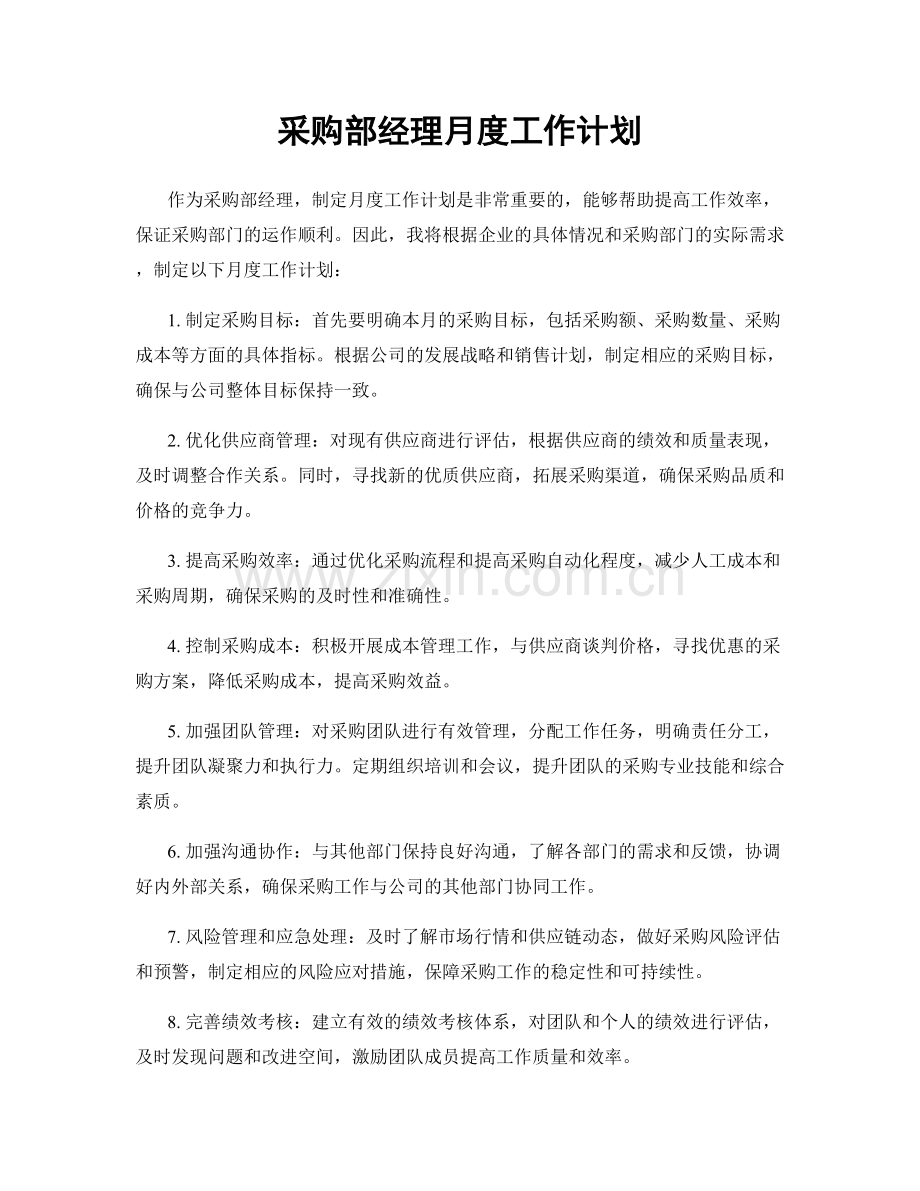 采购部经理月度工作计划

作为采购部经理，制定月度工作计划是非常重要的，能够帮助提高工作效率，保证采购部门的运作顺利。因此，我将根据企业的具体情况和采购部门的实际需求，制定以下月度工作计划：

1.制定采购目标：首先要明确本月的采购目标，包括采购额、采购数量、采购成本等方面的具体指标。根据公司的发展战略和销售计划，制定相应的采购目标，确保与公司整体目标保持一致。

2.优化供应商管理：对现有供应商进行评估，根据供应商的绩效和质量表现，及时调整合作关系。同时，寻找新的优质供应商，拓展采购渠道，确保采购品质和价格的竞争力。

3.提高采购效率：通过优化采购流程和提高采购自动化程度，减少人工成本和采购周期，确保采购的及时性和准确性。

4.控制采购成本：积极开展成本管理工作，与供应商谈判价格，寻找优惠的采购方案，降低采购成本，提高采购效益。

5.加强团队管理：对采购团队进行有效管理，分配工作任务，明确责任分工，提升团队凝聚力和执行力。定期组织培训和会议，提升团队的采购专业技能和综合素质。

6.加强沟通协作：与其他部门保持良好沟通，了解各部门的需求和反馈，协调好内外部关系，确保采购工作与公司的其他部门协同工作。

7.风险管理和应急处理：及时了解市场行情和供应链动态，做好采购风险评估和预警，制定相应的风险应对措施，保障采购工作的稳定性和可持续性。

8.完善绩效考核：建立有效的绩效考核体系，对团队和个人的绩效进行评估，及时发现问题和改进空间，激励团队成员提高工作质量和效率。

www.zixin.com.cn